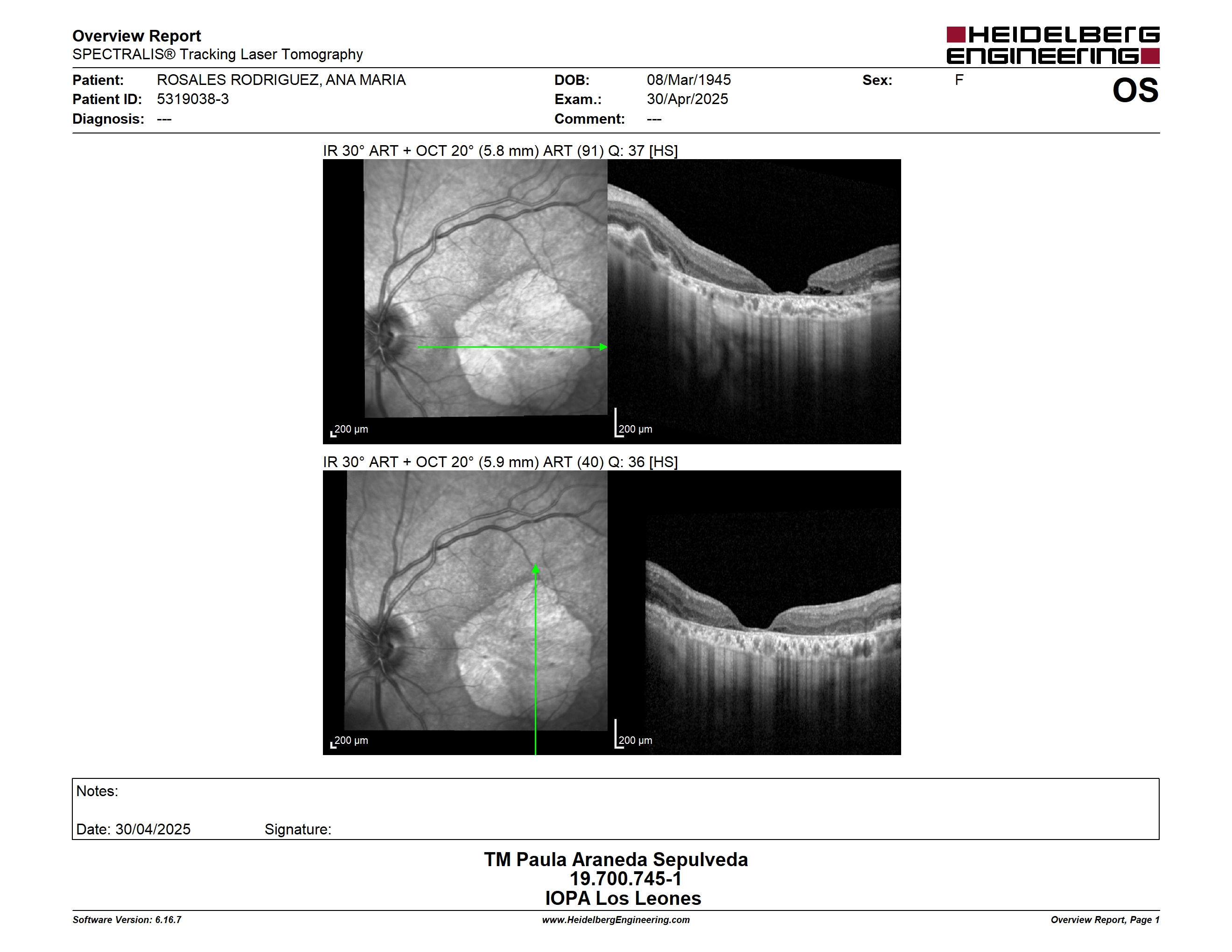 Overview Report
SPECTRALIS® Tracking Laser Tomography

HEIDELBERG ENGINEERING

Patient: ROSALES RODRIGUEZ, ANA MARIA
Patient ID: 5319038-3
Diagnosis: ---

DOB: 08/Mar/1945
Exam.: 30/Apr/2025
Comment: ---

Sex: F

OS

IR 30° ART + OCT 20° (5.8 mm) ART (91) Q: 37 [HS]

200 µm

200 µm

IR 30° ART + OCT 20° (5.9 mm) ART (40) Q: 36 [HS]

200 µm

200 µm

Notes:

Date: 30/04/2025 Signature:

TM Paula Araneda Sepulveda
19.700.745-1
IOPA Los Leones

Software Version: 6.16.7
www.HeidelbergEngineering.com
Overview Report, Page 1